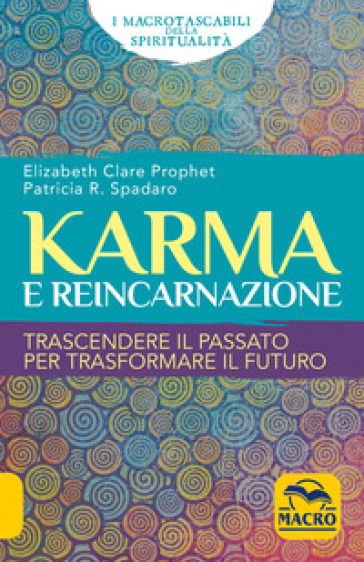 I MACROTASCABILI DELLA SPIRITUALITÀ

Elizabeth Clare Prophet
Patricia R. Spadaro

KARMA
E REINCARNAZIONE

TRASCENDERE IL PASSATO PER TRASFORMARE IL FUTURO

MACRO